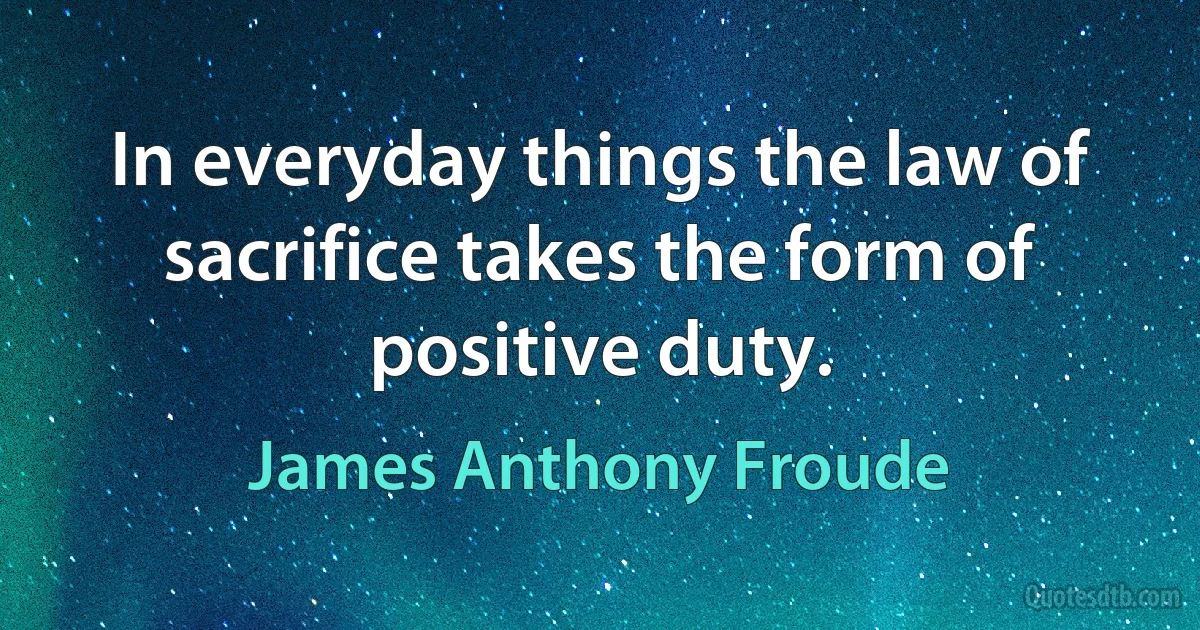 In everyday things the law of sacrifice takes the form of positive duty.

James Anthony Froude

Quotesdtb.com